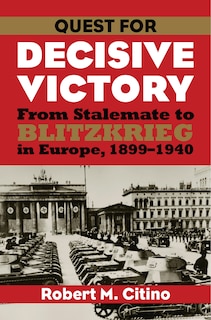 QUEST FOR
DECISIVE VICTORY
From Stalemate to
BLITZKRIEG
in Europe, 1899–1940

Robert M. Citino